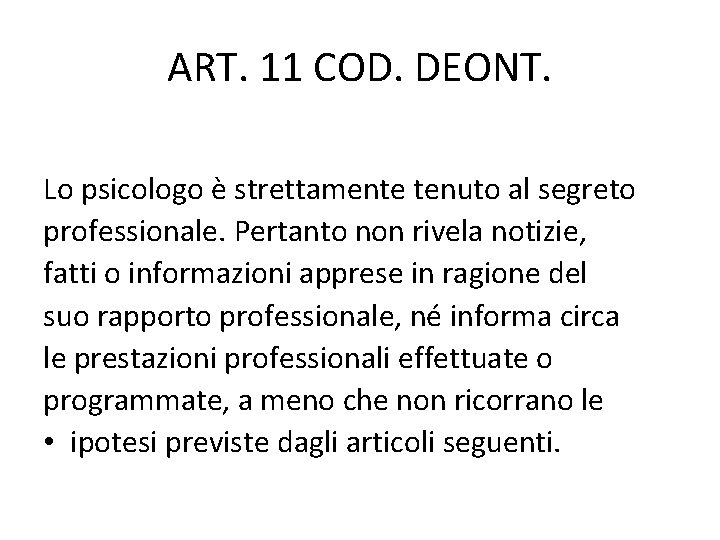 ART. 11 COD. DEONT.

Lo psicologo è strettamente tenuto al segreto professionale. Pertanto non rivela notizie, fatti o informazioni apprese in ragione del suo rapporto professionale, né informa circa le prestazioni professionali effettuate o programmate, a meno che non ricorrano le

• ipotesi previste dagli articoli seguenti.